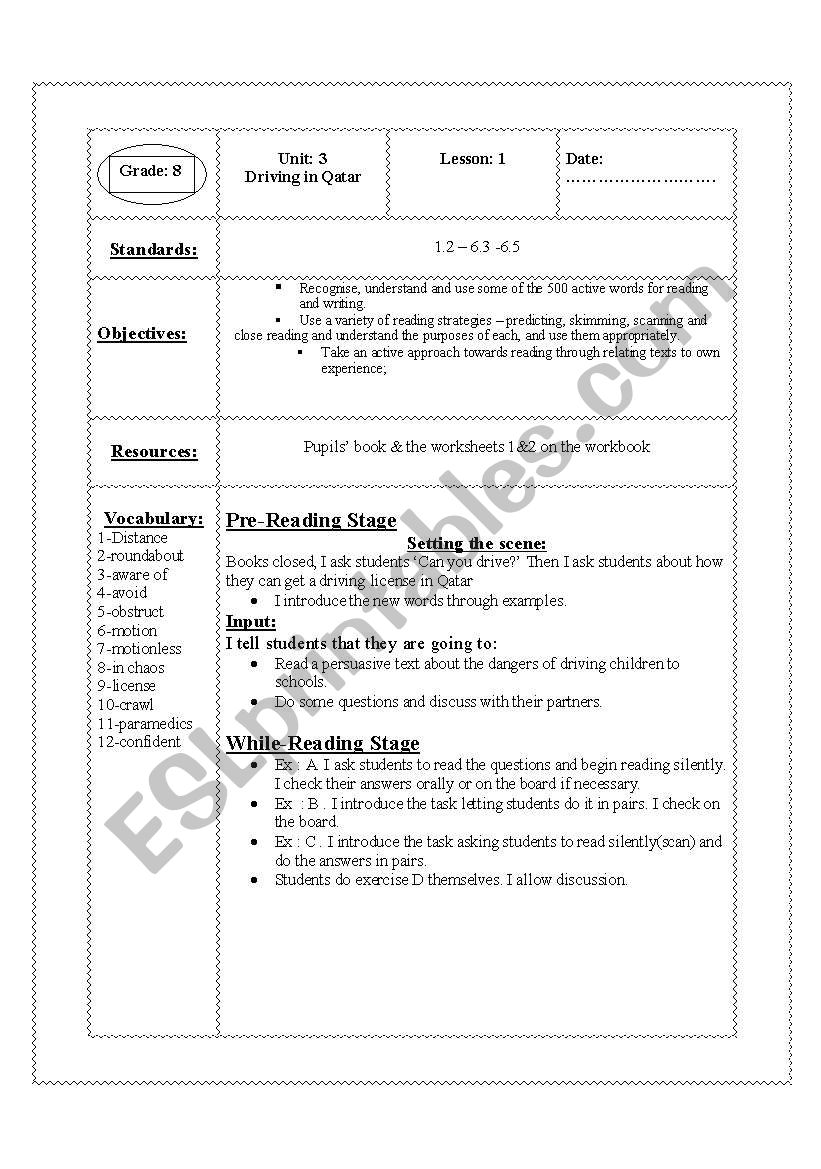 | Grade: 8 | Unit: 3 Driving in Qatar | Lesson: 1 | Date: ……………………… |
|---|---|---|---|
| Standards: | 1.2 – 6.3 -6.5 | | |
| Objectives: | ▪ Recognise, understand and use some of the 500 active words for reading and writing. ▪ Use a variety of reading strategies – predicting, skimming, scanning and close reading and understand the purposes of each, and use them appropriately. ▪ Take an active approach towards reading through relating texts to own experience; | | |
| Resources: | Pupils' book & the worksheets 1&2 on the workbook | | |

Vocabulary:
1-Distance
2-roundabout
3-aware of
4-avoid
5-obstruct
6-motion
7-motionless
8-in chaos
9-license
10-crawl
11-paramedics
12-confident

Pre-Reading Stage

Setting the scene:
Books closed, I ask students 'Can you drive?' Then I ask students about how they can get a driving license in Qatar
• I introduce the new words through examples.

Input:
I tell students that they are going to:
• Read a persuasive text about the dangers of driving children to schools.
• Do some questions and discuss with their partners.

While-Reading Stage
• Ex : A. I ask students to read the questions and begin reading silently. I check their answers orally or on the board if necessary.
• Ex : B . I introduce the task letting students do it in pairs. I check on the board.
• Ex : C . I introduce the task asking students to read silently(scan) and do the answers in pairs.
• Students do exercise D themselves. I allow discussion.

ESLprintables.com